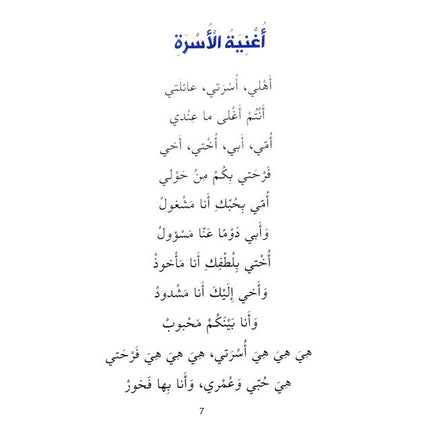 أُغْنِيَةُ الأُسْرَةِ

أَهْلي، أُسْرَتي، عائِلَتي

أَنْتُمْ أَغْلى ما عِنْدي

أُمّي، أَبي، أُخْتي، أَخي

فَرْحَتي بِكُمْ مِنْ حَوْلي

أُمّي بِحُبِّكِ أَنا مَشْغولٌ

وَأَبي دَوْمًا عَنّا مَسْؤولٌ

أُخْتي بِلُطْفِكِ أَنا مَأْخوذٌ

وَأَخي إِلَيْكَ أَنا مَشْدودٌ

وَأَنا بَيْنَكُمْ مَحْبوبٌ

هِيَ هِيَ هِيَ أُسْرَتي، هِيَ هِيَ هِيَ فَرْحَتي

هِيَ حُبّي وَعُمْري، وَأَنا بِها فَخورٌ

7